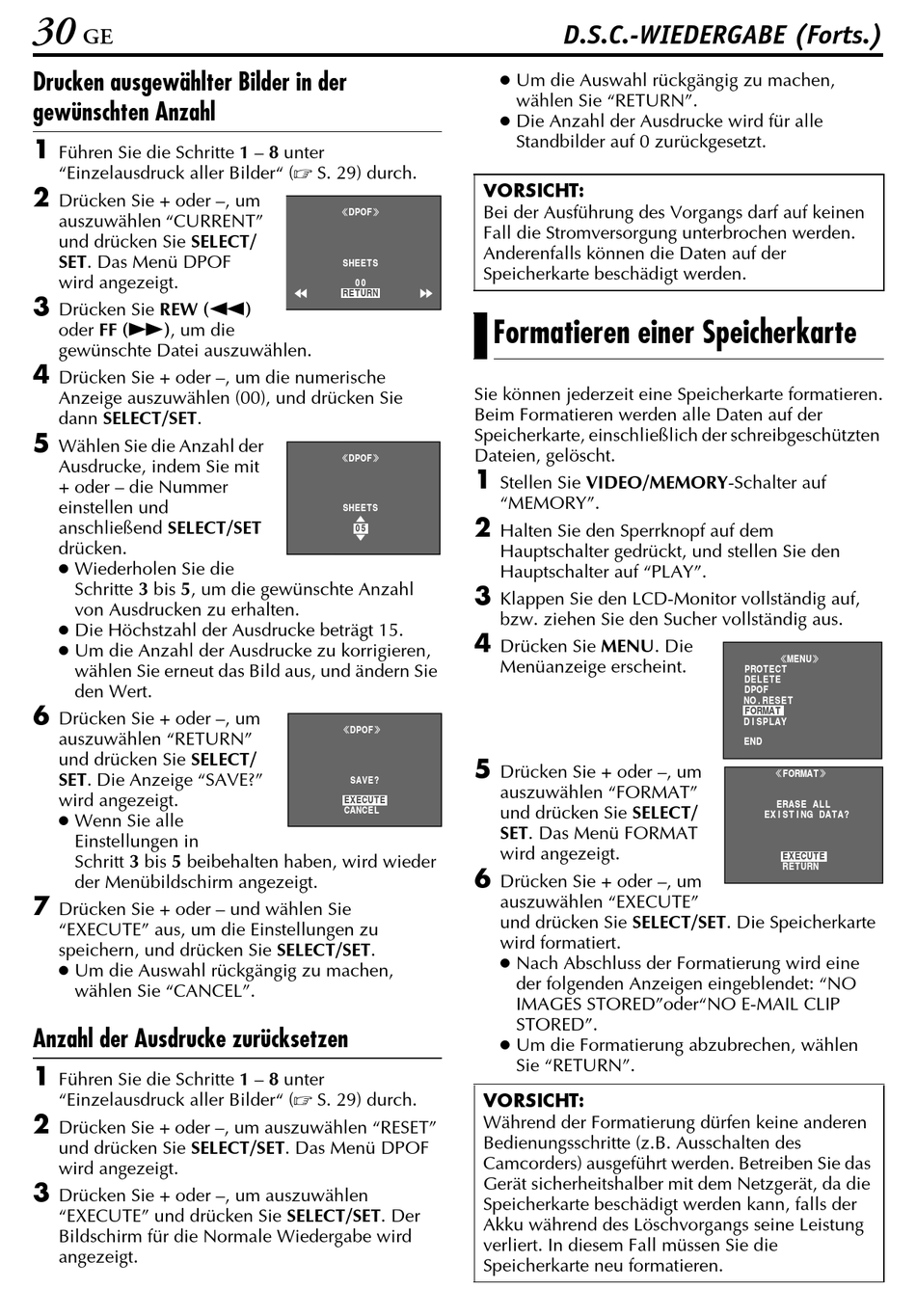 30 GE

D.S.C.-WIEDERGABE (Forts.)

Drucken ausgewählter Bilder in der gewünschten Anzahl

1 Führen Sie die Schritte 1 – 8 unter "Einzelausdruck aller Bilder" (☞ S. 29) durch.

2 Drücken Sie + oder –, um auszuwählen "CURRENT" und drücken Sie SELECT/SET. Das Menü DPOF wird angezeigt.

《DPOF》
SHEETS
00
RETURN

3 Drücken Sie REW (◀◀) oder FF (▶▶), um die gewünschte Datei auszuwählen.

4 Drücken Sie + oder –, um die numerische Anzeige auszuwählen (00), und drücken Sie dann SELECT/SET.

5 Wählen Sie die Anzahl der Ausdrucke, indem Sie mit + oder – die Nummer einstellen und anschließend SELECT/SET drücken.

《DPOF》
SHEETS
05

● Wiederholen Sie die Schritte 3 bis 5, um die gewünschte Anzahl von Ausdrucken zu erhalten.
● Die Höchstzahl der Ausdrucke beträgt 15.
● Um die Anzahl der Ausdrucke zu korrigieren, wählen Sie erneut das Bild aus, und ändern Sie den Wert.

6 Drücken Sie + oder –, um auszuwählen "RETURN" und drücken Sie SELECT/SET. Die Anzeige "SAVE?" wird angezeigt.

《DPOF》
SAVE?
EXECUTE
CANCEL

● Wenn Sie alle Einstellungen in Schritt 3 bis 5 beibehalten haben, wird wieder der Menübildschirm angezeigt.

7 Drücken Sie + oder – und wählen Sie "EXECUTE" aus, um die Einstellungen zu speichern, und drücken Sie SELECT/SET.
● Um die Auswahl rückgängig zu machen, wählen Sie "CANCEL".

Anzahl der Ausdrucke zurücksetzen

1 Führen Sie die Schritte 1 – 8 unter "Einzelausdruck aller Bilder" (☞ S. 29) durch.

2 Drücken Sie + oder –, um auszuwählen "RESET" und drücken Sie SELECT/SET. Das Menü DPOF wird angezeigt.

3 Drücken Sie + oder –, um auszuwählen "EXECUTE" und drücken Sie SELECT/SET. Der Bildschirm für die Normale Wiedergabe wird angezeigt.

● Um die Auswahl rückgängig zu machen, wählen Sie "RETURN".
● Die Anzahl der Ausdrucke wird für alle Standbilder auf 0 zurückgesetzt.

VORSICHT:
Bei der Ausführung des Vorgangs darf auf keinen Fall die Stromversorgung unterbrochen werden. Anderenfalls können die Daten auf der Speicherkarte beschädigt werden.

Formatieren einer Speicherkarte

Sie können jederzeit eine Speicherkarte formatieren. Beim Formatieren werden alle Daten auf der Speicherkarte, einschließlich der schreibgeschützten Dateien, gelöscht.

1 Stellen Sie VIDEO/MEMORY-Schalter auf "MEMORY".

2 Halten Sie den Sperrknopf auf dem Hauptschalter gedrückt, und stellen Sie den Hauptschalter auf "PLAY".

3 Klappen Sie den LCD-Monitor vollständig auf, bzw. ziehen Sie den Sucher vollständig aus.

4 Drücken Sie MENU. Die Menüanzeige erscheint.

《MENU》
PROTECT
DELETE
DPOF
NO. RESET
FORMAT
DISPLAY
END

5 Drücken Sie + oder –, um auszuwählen "FORMAT" und drücken Sie SELECT/SET. Das Menü FORMAT wird angezeigt.

《FORMAT》
ERASE ALL
EXISTING DATA?
EXECUTE
RETURN

6 Drücken Sie + oder –, um auszuwählen "EXECUTE" und drücken Sie SELECT/SET. Die Speicherkarte wird formatiert.
● Nach Abschluss der Formatierung wird eine der folgenden Anzeigen eingeblendet: "NO IMAGES STORED"oder"NO E-MAIL CLIP STORED".
● Um die Formatierung abzubrechen, wählen Sie "RETURN".

VORSICHT:
Während der Formatierung dürfen keine anderen Bedienungsschritte (z.B. Ausschalten des Camcorders) ausgeführt werden. Betreiben Sie das Gerät sicherheitshalber mit dem Netzgerät, da die Speicherkarte beschädigt werden kann, falls der Akku während des Löschvorgangs seine Leistung verliert. In diesem Fall müssen Sie die Speicherkarte neu formatieren.